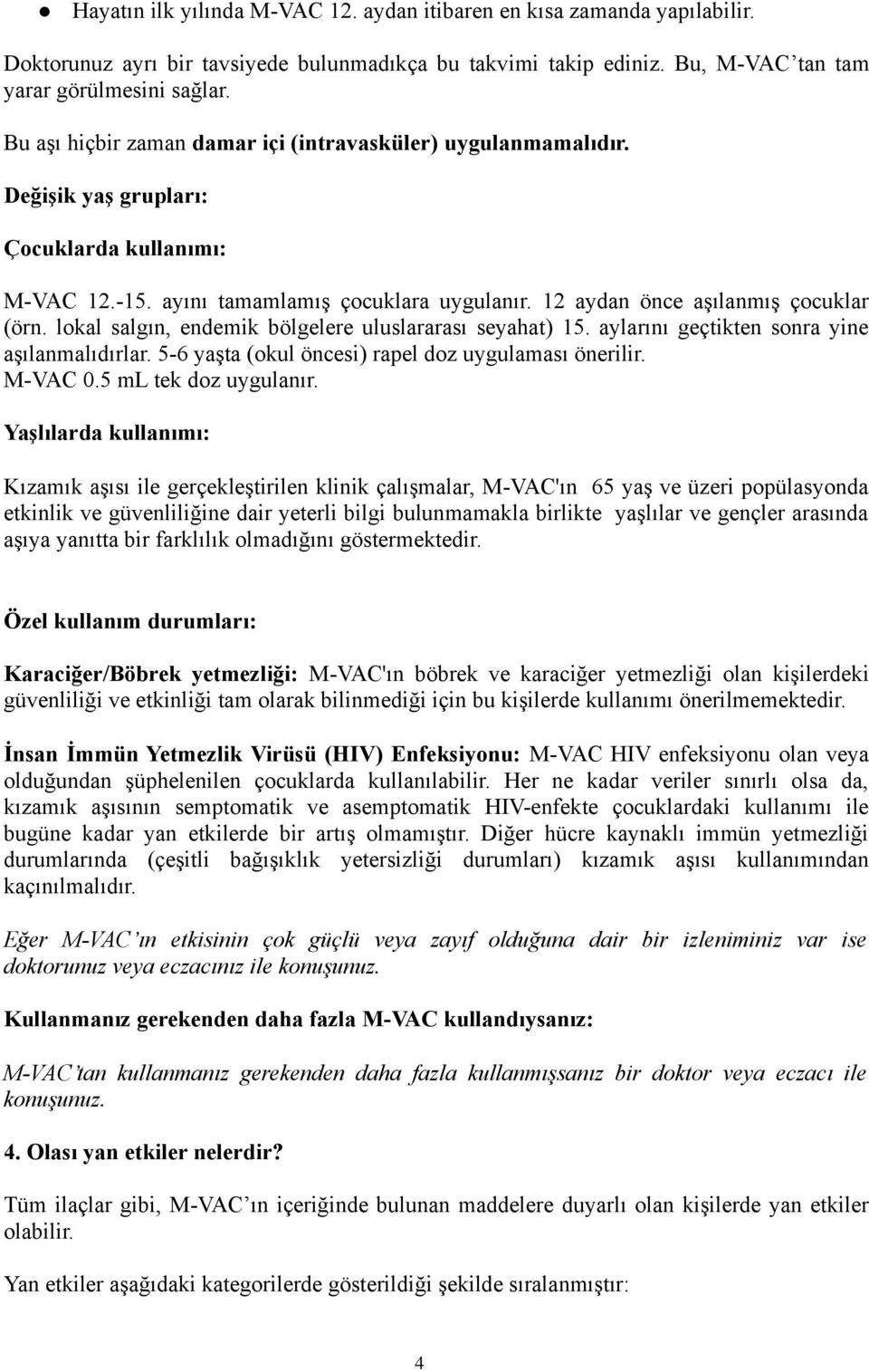 ● Hayatın ilk yılında M-VAC 12. aydan itibaren en kısa zamanda yapılabilir.

Doktorunuz ayrı bir tavsiyede bulunmadıkça bu takvimi takip ediniz. Bu, M-VAC'tan tam yarar görülmesini sağlar.

Bu aşı hiçbir zaman damar içi (intravasküler) uygulanmamalıdır.

Değişik yaş grupları:

Çocuklarda kullanımı:

M-VAC 12.-15. ayını tamamlamış çocuklara uygulanır. 12 aydan önce aşılanmış çocuklar (örn. lokal salgın, endemik bölgelere uluslararası seyahat) 15. aylarını geçtikten sonra yine aşılanmalıdırlar. 5-6 yaşta (okul öncesi) rapel doz uygulaması önerilir. M-VAC 0.5 mL tek doz uygulanır.

Yaşlılarda kullanımı:

Kızamık aşısı ile gerçekleştirilen klinik çalışmalar, M-VAC'ın 65 yaş ve üzeri popülasyonda etkinlik ve güvenliliğine dair yeterli bilgi bulunmamakla birlikte yaşlılar ve gençler arasında aşıya yanıtta bir farklılık olmadığını göstermektedir.

Özel kullanım durumları:

Karaciğer/Böbrek yetmezliği: M-VAC'ın böbrek ve karaciğer yetmezliği olan kişilerdeki güvenliliği ve etkinliği tam olarak bilinmediği için bu kişilerde kullanımı önerilmemektedir.

İnsan İmmün Yetmezlik Virüsü (HIV) Enfeksiyonu: M-VAC HIV enfeksiyonu olan veya olduğundan şüphelenilen çocuklarda kullanılabilir. Her ne kadar veriler sınırlı olsa da, kızamık aşısının semptomatik ve asemptomatik HIV-enfekte çocuklardaki kullanımı ile bugüne kadar yan etkilerde bir artış olmamıştır. Diğer hücre kaynaklı immün yetmezliği durumlarında (çeşitli bağışıklık yetersizliği durumları) kızamık aşısı kullanımından kaçınılmalıdır.

Eğer M-VAC'ın etkisinin çok güçlü veya zayıf olduğuna dair bir izleniminiz var ise doktorunuz veya eczacınız ile konuşunuz.

Kullanmanız gerekenden daha fazla M-VAC kullandıysanız:

M-VAC'tan kullanmanız gerekenden daha fazla kullanmışsanız bir doktor veya eczacı ile konuşunuz.

4. Olası yan etkiler nelerdir?

Tüm ilaçlar gibi, M-VAC'ın içeriğinde bulunan maddelere duyarlı olan kişilerde yan etkiler olabilir.

Yan etkiler aşağıdaki kategorilerde gösterildiği şekilde sıralanmıştır:

4